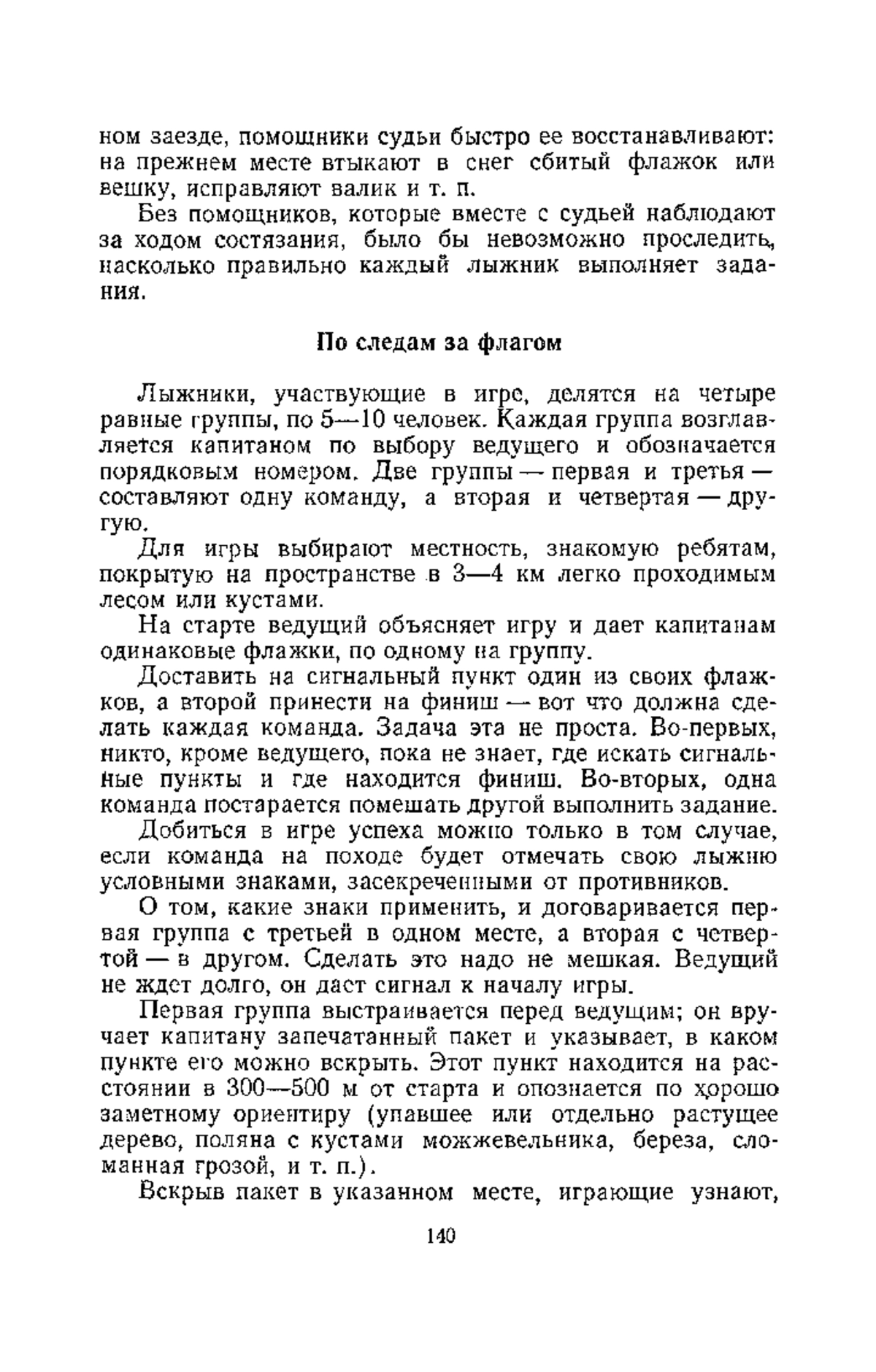 ном заезде, помощники судьи быстро ее восстанавливают: на прежнем месте втыкают в снег сбитый флажок или вешку, исправляют валик и т. п.

Без помощников, которые вместе с судьей наблюдают за ходом состязания, было бы невозможно проследить, насколько правильно каждый лыжник выполняет задания.

По следам за флагом

Лыжники, участвующие в игре, делятся на четыре равные группы, по 5—10 человек. Каждая группа возглавляется капитаном по выбору ведущего и обозначается порядковым номером. Две группы — первая и третья — составляют одну команду, а вторая и четвертая — другую.

Для игры выбирают местность, знакомую ребятам, покрытую на пространстве в 3—4 км легко проходимым лесом или кустами.

На старте ведущий объясняет игру и дает капитанам одинаковые флажки, по одному на группу.

Доставить на сигнальный пункт один из своих флажков, а второй принести на финиш — вот что должна сделать каждая команда. Задача эта не проста. Во-первых, никто, кроме ведущего, пока не знает, где искать сигнальные пункты и где находится финиш. Во-вторых, одна команда постарается помешать другой выполнить задание.

Добиться в игре успеха можно только в том случае, если команда на походе будет отмечать свою лыжню условными знаками, засекреченными от противников.

О том, какие знаки применить, и договаривается первая группа с третьей в одном месте, а вторая с четвертой — в другом. Сделать это надо не мешкая. Ведущий не ждет долго, он даст сигнал к началу игры.

Первая группа выстраивается перед ведущим; он вручает капитану запечатанный пакет и указывает, в каком пункте его можно вскрыть. Этот пункт находится на расстоянии в 300—500 м от старта и опознается по хорошо заметному ориентиру (упавшее или отдельно растущее дерево, поляна с кустами можжевельника, береза, сломанная грозой, и т. п.).

Вскрыв пакет в указанном месте, играющие узнают,

140